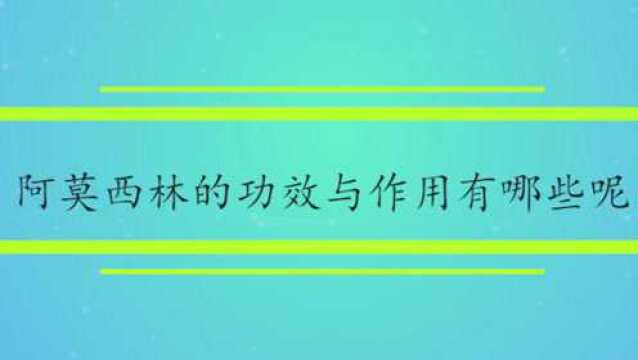 阿莫西林的功效与作用有哪些呢